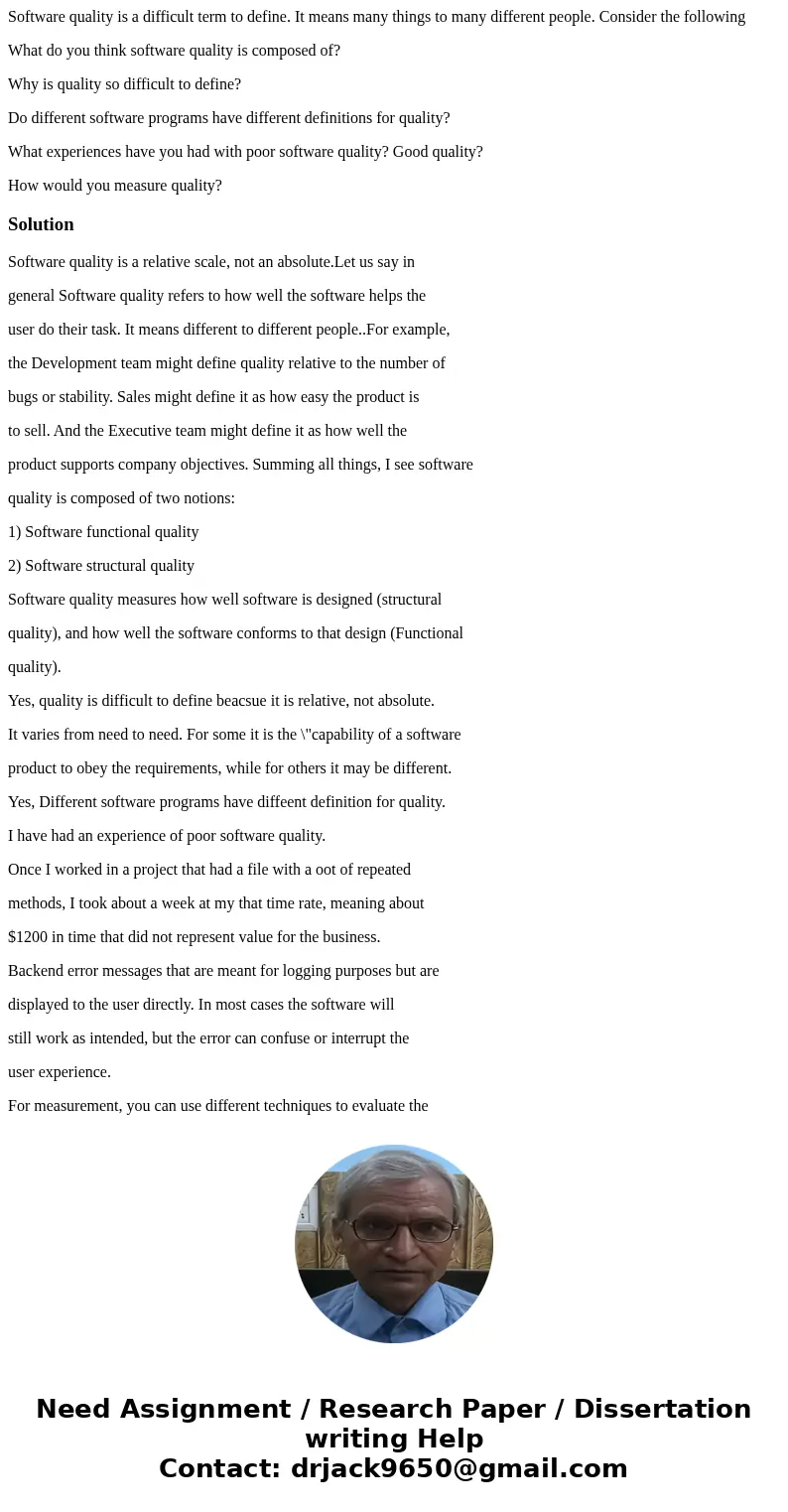 Software quality is a difficult term to define. It means many things to many different people. Consider the following

What do you think software quality is composed of?

Why is quality so difficult to define?

Do different software programs have different definitions for quality?

What experiences have you had with poor software quality? Good quality?

How would you measure quality?

Solution

Software quality is a relative scale, not an absolute.Let us say in general Software quality refers to how well the software helps the user do their task. It means different to different people..For example, the Development team might define quality relative to the number of bugs or stability. Sales might define it as how easy the product is to sell. And the Executive team might define it as how well the product supports company objectives. Summing all things, I see software quality is composed of two notions:

1) Software functional quality

2) Software structural quality

Software quality measures how well software is designed (structural quality), and how well the software conforms to that design (Functional quality).

Yes, quality is difficult to define beacsue it is relative, not absolute.

It varies from need to need. For some it is the \"capability of a software product to obey the requirements, while for others it may be different.

Yes, Different software programs have diffeent definition for quality.

I have had an experience of poor software quality.

Once I worked in a project that had a file with a oot of repeated methods, I took about a week at my that time rate, meaning about $1200 in time that did not represent value for the business.

Backend error messages that are meant for logging purposes but are displayed to the user directly. In most cases the software will still work as intended, but the error can confuse or interrupt the user experience.

For measurement, you can use different techniques to evaluate the

Need Assignment / Research Paper / Dissertation writing Help
Contact: drjack9650@gmail.com